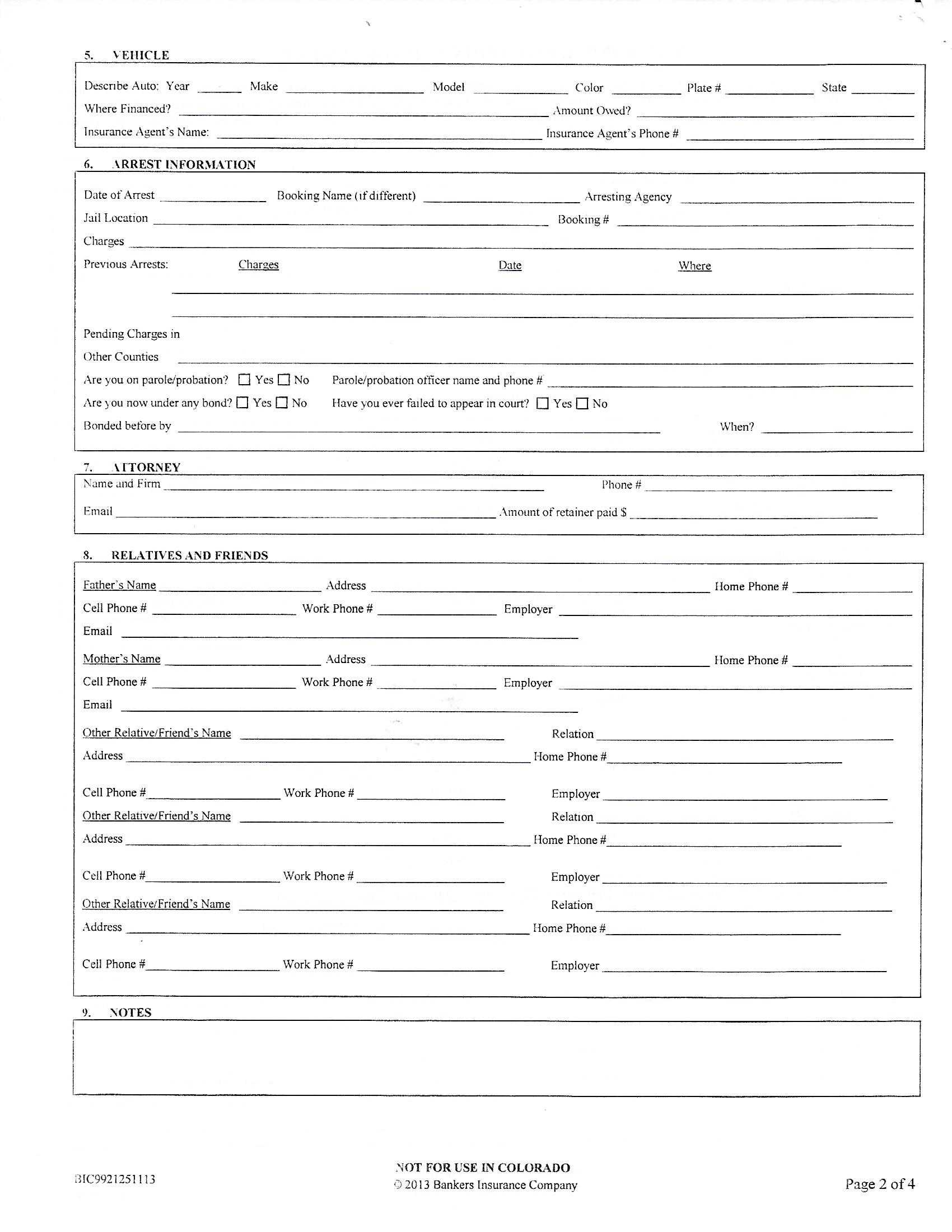 5. VEHICLE

Describe Auto: Year ______ Make ______ Model ______ Color ______ Plate # ______ State ______
Where Financed? ______ Amount Owed? ______
Insurance Agent's Name: ______ Insurance Agent's Phone # ______

6. ARREST INFORMATION

Date of Arrest ______ Booking Name (if different) ______ Arresting Agency ______
Jail Location ______ Booking # ______
Charges ______
Previous Arrests: Charges Date Where

Pending Charges in Other Counties ______
Are you on parole/probation? ☐ Yes ☐ No Parole/probation officer name and phone # ______
Are you now under any bond? ☐ Yes ☐ No Have you ever failed to appear in court? ☐ Yes ☐ No
Bonded before by ______ When? ______

7. ATTORNEY

Name and Firm ______ Phone # ______
Email ______ Amount of retainer paid $ ______

8. RELATIVES AND FRIENDS

Father's Name ______ Address ______ Home Phone # ______
Cell Phone # ______ Work Phone # ______ Employer ______
Email ______
Mother's Name ______ Address ______ Home Phone # ______
Cell Phone # ______ Work Phone # ______ Employer ______
Email ______
Other Relative/Friend's Name ______ Relation ______
Address ______ Home Phone #______
Cell Phone #______ Work Phone # ______ Employer ______
Other Relative/Friend's Name ______ Relation ______
Address ______ Home Phone #______
Cell Phone #______ Work Phone # ______ Employer ______
Other Relative/Friend's Name ______ Relation ______
Address ______ Home Phone #______
Cell Phone #______ Work Phone # ______ Employer ______

9. NOTES

BIC9921251113

NOT FOR USE IN COLORADO
© 2013 Bankers Insurance Company

Page 2 of 4